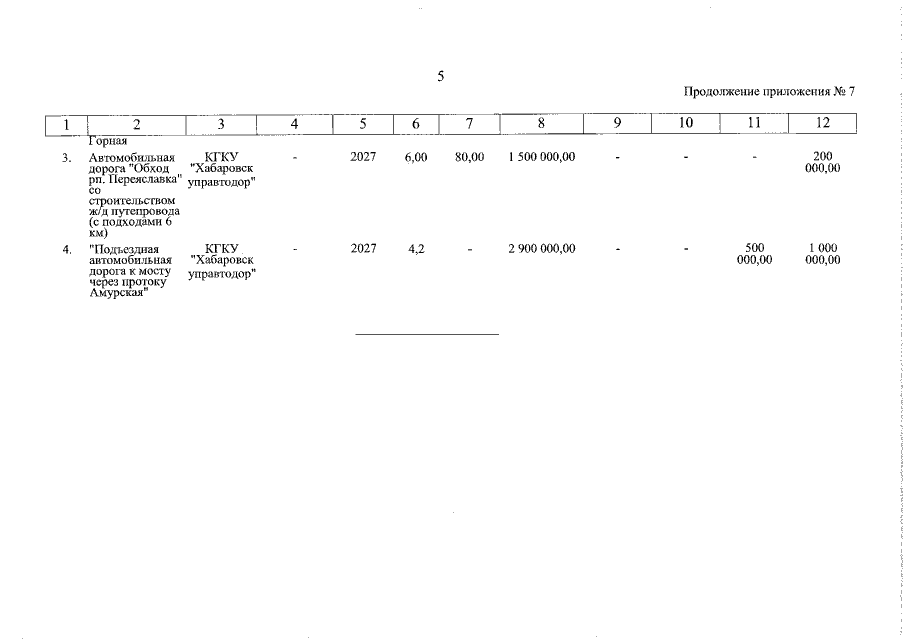 5

Продолжение приложения № 7

| 1 | 2 | 3 | 4 | 5 | 6 | 7 | 8 | 9 | 10 | 11 | 12 |
|---|---|---|---|---|---|---|---|---|---|---|---|
| | Горная | | | | | | | | | | |
| 3. | Автомобильная дорога "Обход рп. Переяславка" со строительством ж/д путепровода (с подходами 6 км) | КГКУ "Хабаровск управтодор" | - | 2027 | 6,00 | 80,00 | 1 500 000,00 | - | - | - | 200 000,00 |
| 4. | "Подъездная автомобильная дорога к мосту через протоку Амурская" | КГКУ "Хабаровск управтодор" | - | 2027 | 4,2 | - | 2 900 000,00 | - | - | 500 000,00 | 1 000 000,00 |